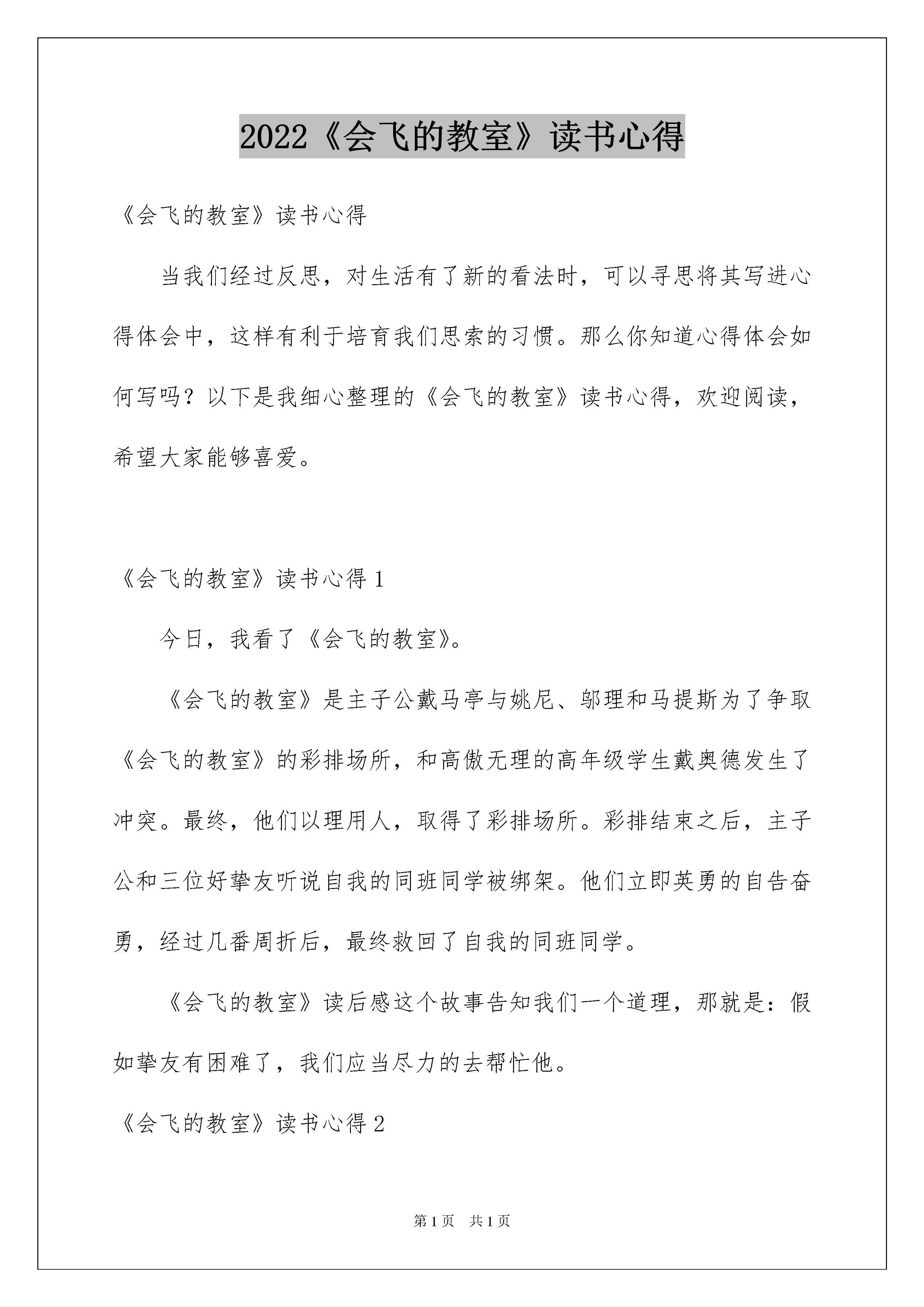 2022《会飞的教室》读书心得

《会飞的教室》读书心得

当我们经过反思，对生活有了新的看法时，可以寻思将其写进心得体会中，这样有利于培育我们思索的习惯。那么你知道心得体会如何写吗？以下是我细心整理的《会飞的教室》读书心得，欢迎阅读，希望大家能够喜爱。

《会飞的教室》读书心得1

今日，我看了《会飞的教室》。

《会飞的教室》是主子公戴马亭与姚尼、邬理和马提斯为了争取《会飞的教室》的彩排场所，和高傲无理的高年级学生戴奥德发生了冲突。最终，他们以理用人，取得了彩排场所。彩排结束之后，主子公和三位好挚友听说自我的同班同学被绑架。他们立即英勇的自告奋勇，经过几番周折后，最终救回了自我的同班同学。

《会飞的教室》读后感这个故事告知我们一个道理，那就是：假如挚友有困难了，我们应当尽力的去帮忙他。

《会飞的教室》读书心得2

第1页 共1页